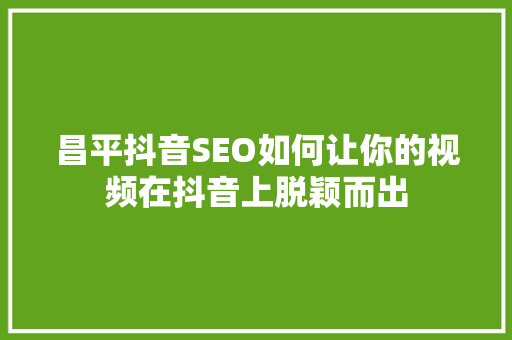 昌平抖音SEO如何让你的视频在抖音上脱颖而出